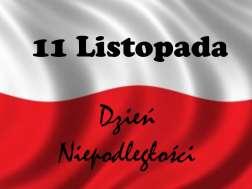 11 Listopada

Dzień Niepodległości